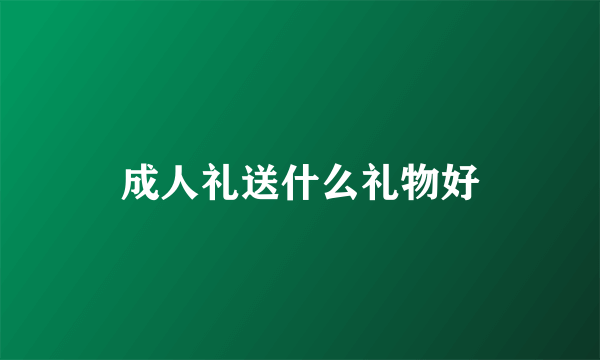 成人礼送什么礼物好